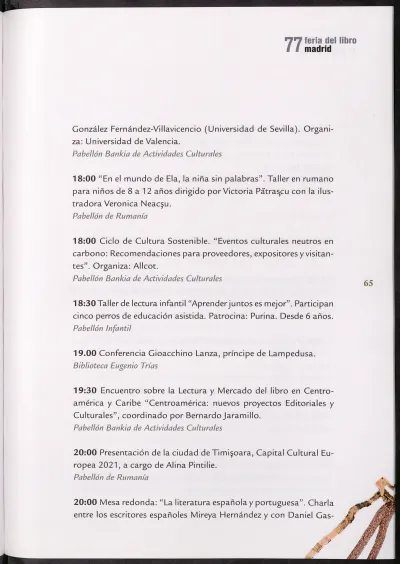 77 feria del libro madrid

González Fernández-Villavicencio (Universidad de Sevilla). Organiza: Universidad de Valencia.
Pabellón Bankia de Actividades Culturales

18:00 "En el mundo de Ela, la niña sin palabras". Taller en rumano para niños de 8 a 12 años dirigido por Victoria Pătraşcu con la ilustradora Veronica Neacşu.
Pabellón de Rumanía

18:00 Ciclo de Cultura Sostenible. "Eventos culturales neutros en carbono: Recomendaciones para proveedores, expositores y visitantes". Organiza: Allcot.
Pabellón Bankia de Actividades Culturales

65

18:30 Taller de lectura infantil "Aprender juntos es mejor". Participan cinco perros de educación asistida. Patrocina: Purina. Desde 6 años.
Pabellón Infantil

19.00 Conferencia Gioacchino Lanza, príncipe de Lampedusa.
Biblioteca Eugenio Trías

19:30 Encuentro sobre la Lectura y Mercado del libro en Centroamérica y Caribe "Centroamérica: nuevos proyectos Editoriales y Culturales", coordinado por Bernardo Jaramillo.
Pabellón Bankia de Actividades Culturales

20:00 Presentación de la ciudad de Timişoara, Capital Cultural Europea 2021, a cargo de Alina Pintilie.
Pabellón de Rumanía

20:00 Mesa redonda: "La literatura española y portuguesa". Charla entre los escritores españoles Mireya Hernández y con Daniel Gas-